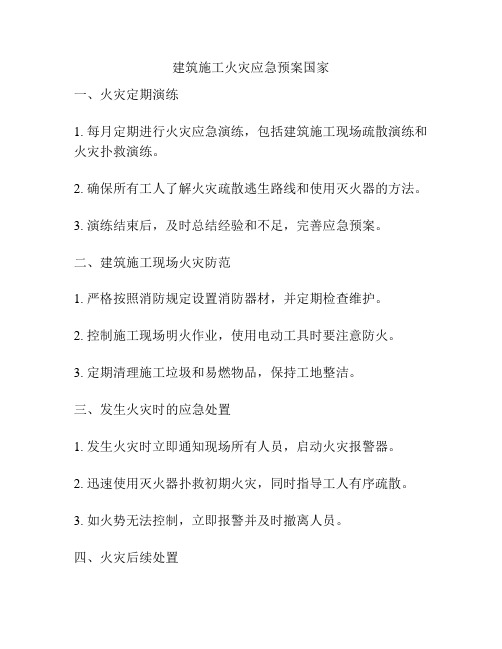 建筑施工火灾应急预案国家

一、火灾定期演练

1. 每月定期进行火灾应急演练，包括建筑施工现场疏散演练和火灾扑救演练。

2. 确保所有工人了解火灾疏散逃生路线和使用灭火器的方法。

3. 演练结束后，及时总结经验和不足，完善应急预案。

二、建筑施工现场火灾防范

1. 严格按照消防规定设置消防器材，并定期检查维护。

2. 控制施工现场明火作业，使用电动工具时要注意防火。

3. 定期清理施工垃圾和易燃物品，保持工地整洁。

三、发生火灾时的应急处置

1. 发生火灾时立即通知现场所有人员，启动火灾报警器。

2. 迅速使用灭火器扑救初期火灾，同时指导工人有序疏散。

3. 如火势无法控制，立即报警并及时撤离人员。

四、火灾后续处置